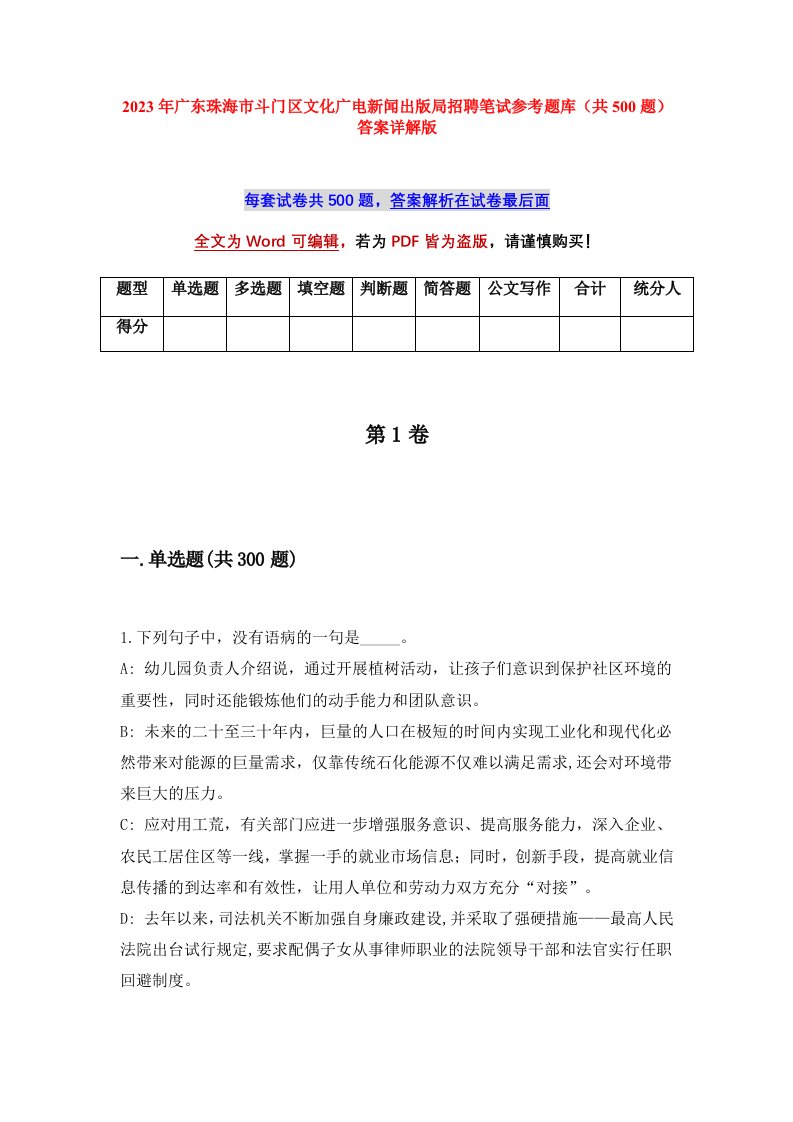 2023年广东珠海市斗门区文化广电新闻出版局招聘笔试参考题库（共500题）答案详解版

每套试卷共500题，答案解析在试卷最后面

全文为Word可编辑，若为PDF皆为盗版，请谨慎购买！

| 题型 | 单选题 | 多选题 | 填空题 | 判断题 | 简答题 | 公文写作 | 合计 | 统分人 |
|---|---|---|---|---|---|---|---|---|
| 得分 | | | | | | | | |

第1卷

一.单选题(共300题)

1.下列句子中，没有语病的一句是_____。

A: 幼儿园负责人介绍说，通过开展植树活动，让孩子们意识到保护社区环境的重要性，同时还能锻炼他们的动手能力和团队意识。

B: 未来的二十至三十年内，巨量的人口在极短的时间内实现工业化和现代化必然带来对能源的巨量需求，仅靠传统石化能源不仅难以满足需求,还会对环境带来巨大的压力。

C: 应对用工荒，有关部门应进一步增强服务意识、提高服务能力，深入企业、农民工居住区等一线，掌握一手的就业市场信息；同时，创新手段，提高就业信息传播的到达率和有效性，让用人单位和劳动力双方充分“对接”。

D: 去年以来，司法机关不断加强自身廉政建设,并采取了强硬措施——最高人民法院出台试行规定,要求配偶子女从事律师职业的法院领导干部和法官实行任职回避制度。